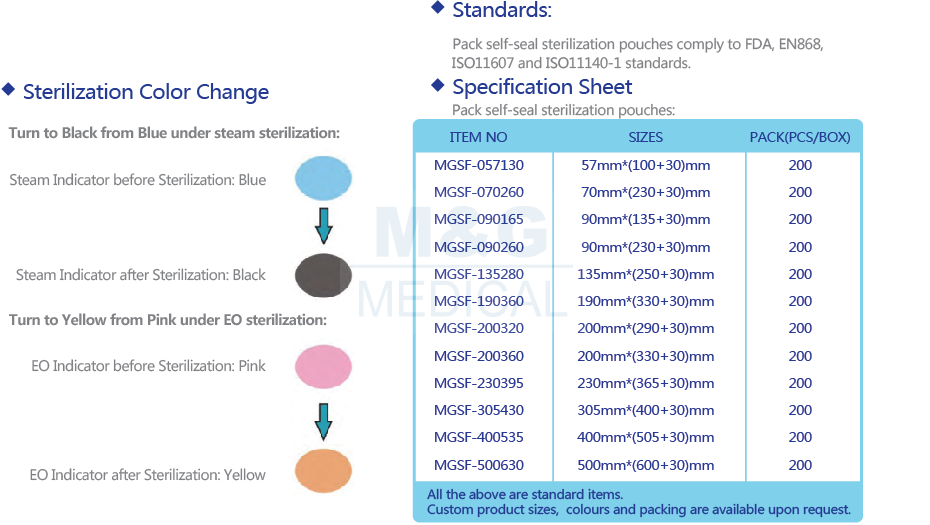 ◆ Sterilization Color Change

Turn to Black from Blue under steam sterilization:

Steam Indicator before Sterilization: Blue

Steam Indicator after Sterilization: Black

Turn to Yellow from Pink under EO sterilization:

EO Indicator before Sterilization: Pink

EO Indicator after Sterilization: Yellow

◆ Standards:

Pack self-seal sterilization pouches comply to FDA, EN868, ISO11607 and ISO11140-1 standards.

◆ Specification Sheet

Pack self-seal sterilization pouches:

| ITEM NO | SIZES | PACK(PCS/BOX) |
|---|---|---|
| MGSF-057130 | 57mm*(100+30)mm | 200 |
| MGSF-070260 | 70mm*(230+30)mm | 200 |
| MGSF-090165 | 90mm*(135+30)mm | 200 |
| MGSF-090260 | 90mm*(230+30)mm | 200 |
| MGSF-135280 | 135mm*(250+30)mm | 200 |
| MGSF-190360 | 190mm*(330+30)mm | 200 |
| MGSF-200320 | 200mm*(290+30)mm | 200 |
| MGSF-200360 | 200mm*(330+30)mm | 200 |
| MGSF-230395 | 230mm*(365+30)mm | 200 |
| MGSF-305430 | 305mm*(400+30)mm | 200 |
| MGSF-400535 | 400mm*(505+30)mm | 200 |
| MGSF-500630 | 500mm*(600+30)mm | 200 |

All the above are standard items.
Custom product sizes, colours and packing are available upon request.

M&G MEDICAL